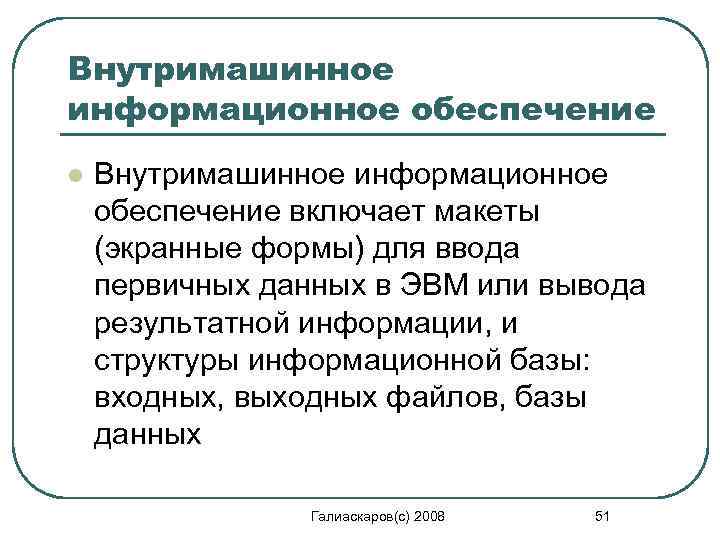 Внутримашинное информационное обеспечение

Внутримашинное информационное обеспечение включает макеты (экранные формы) для ввода первичных данных в ЭВМ или вывода результатной информации, и структуры информационной базы: входных, выходных файлов, базы данных

Галиаскаров(с) 2008

51